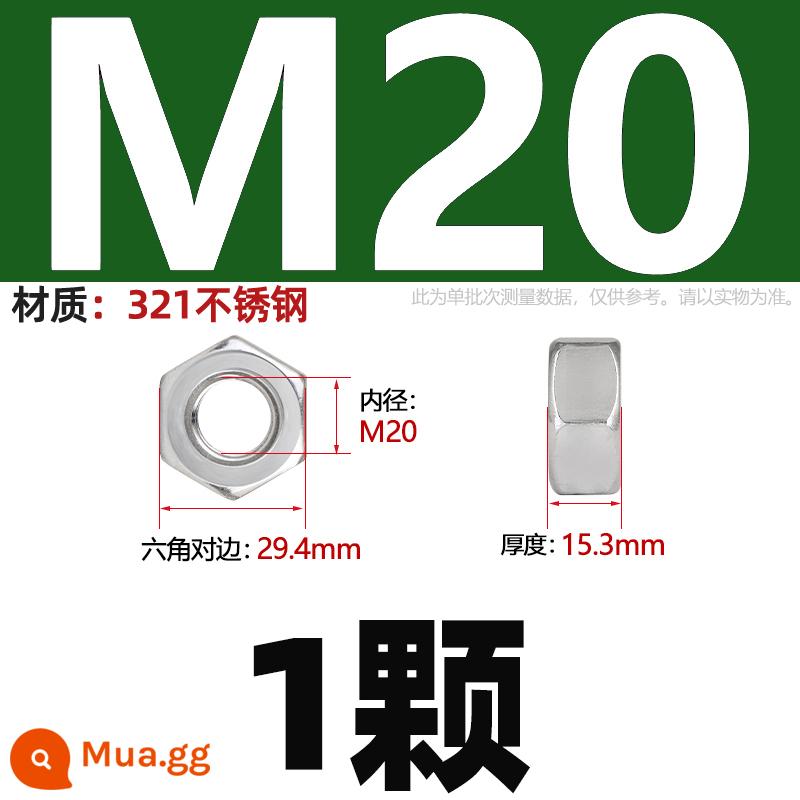 M20

材质：321不锈钢

此为单批次测量数据，仅供参考。请以实物为准。

内径:
M20

六角对边: 29.4mm

厚度: 15.3mm

1颗

Mua.gg